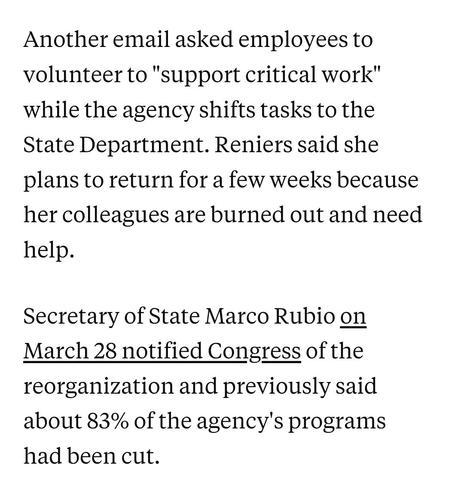 Another email asked employees to volunteer to "support critical work" while the agency shifts tasks to the State Department. Reniers said she plans to return for a few weeks because her colleagues are burned out and need help.

Secretary of State Marco Rubio on March 28 notified Congress of the reorganization and previously said about 83% of the agency's programs had been cut.